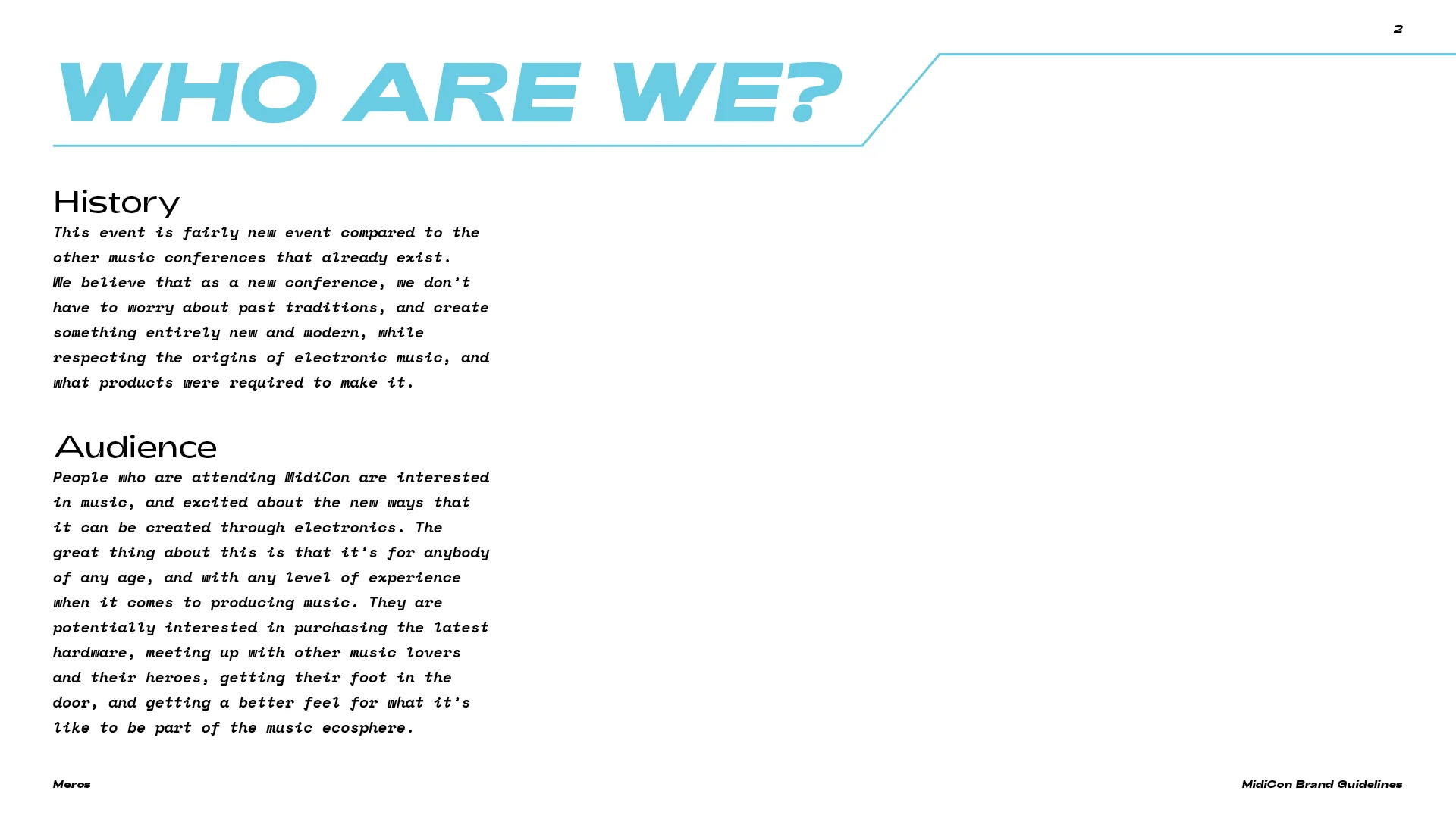 2

WHO ARE WE?

History

This event is fairly new event compared to the other music conferences that already exist. We believe that as a new conference, we don't have to worry about past traditions, and create something entirely new and modern, while respecting the origins of electronic music, and what products were required to make it.

Audience

People who are attending MidiCon are interested in music, and excited about the new ways that it can be created through electronics. The great thing about this is that it's for anybody of any age, and with any level of experience when it comes to producing music. They are potentially interested in purchasing the latest hardware, meeting up with other music lovers and their heroes, getting their foot in the door, and getting a better feel for what it's like to be part of the music ecosphere.

Meros

MidiCon Brand Guidelines